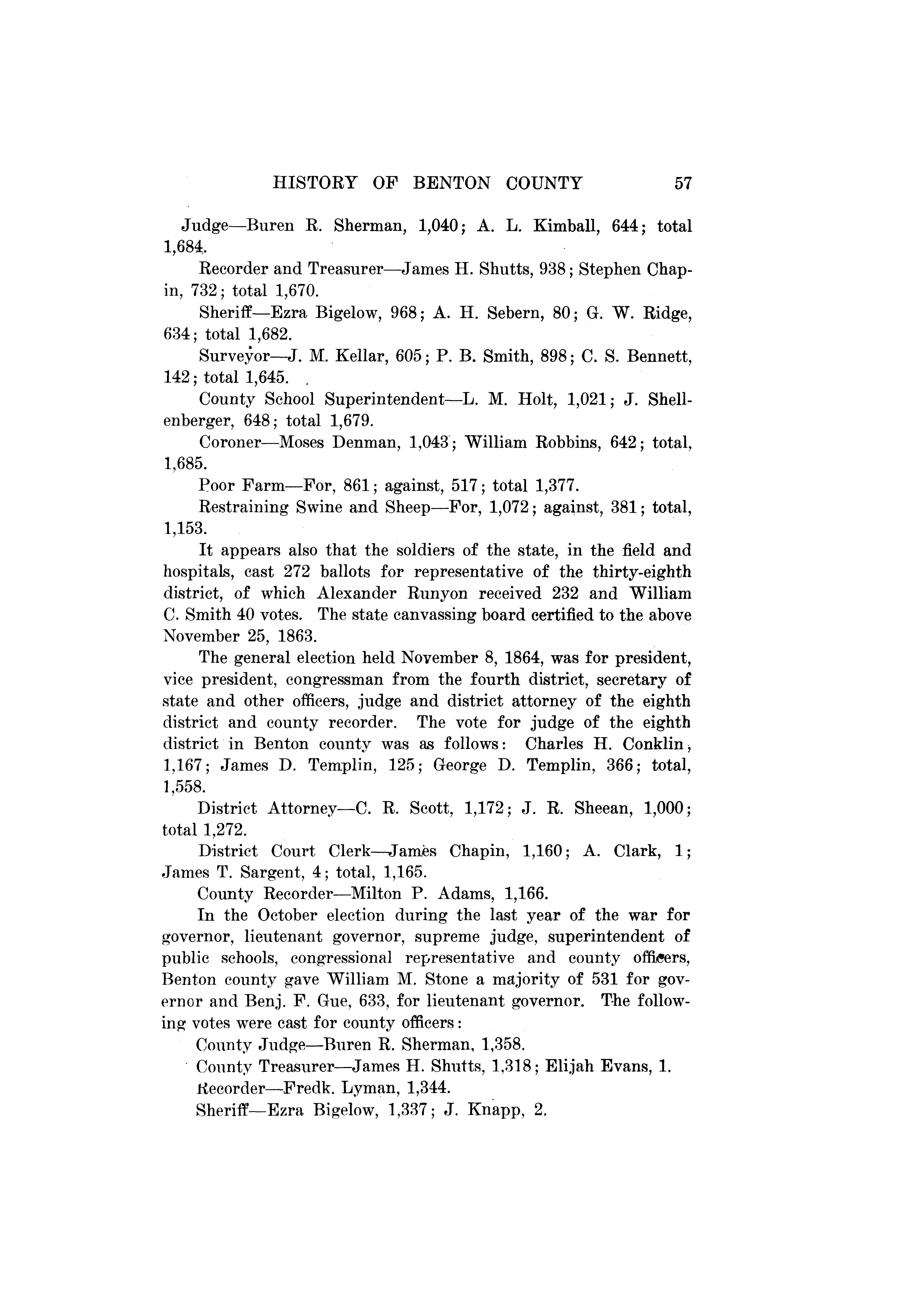 HISTORY OF BENTON COUNTY 57

Judge—Buren R. Sherman, 1,040; A. L. Kimball, 644; total 1,684.

Recorder and Treasurer—James H. Shutts, 938; Stephen Chapin, 732; total 1,670.

Sheriff—Ezra Bigelow, 968; A. H. Sebern, 80; G. W. Ridge, 634; total 1,682.

Surveyor—J. M. Kellar, 605; P. B. Smith, 898; C. S. Bennett, 142; total 1,645.

County School Superintendent—L. M. Holt, 1,021; J. Shellenberger, 648; total 1,679.

Coroner—Moses Denman, 1,043; William Robbins, 642; total, 1,685.

Poor Farm—For, 861; against, 517; total 1,377.

Restraining Swine and Sheep—For, 1,072; against, 381; total, 1,153.

It appears also that the soldiers of the state, in the field and hospitals, cast 272 ballots for representative of the thirty-eighth district, of which Alexander Runyon received 232 and William C. Smith 40 votes. The state canvassing board certified to the above November 25, 1863.

The general election held November 8, 1864, was for president, vice president, congressman from the fourth district, secretary of state and other officers, judge and district attorney of the eighth district and county recorder. The vote for judge of the eighth district in Benton county was as follows: Charles H. Conklin, 1,167; James D. Templin, 125; George D. Templin, 366; total, 1,558.

District Attorney—C. R. Scott, 1,172; J. R. Sheean, 1,000; total 1,272.

District Court Clerk—James Chapin, 1,160; A. Clark, 1; James T. Sargent, 4; total, 1,165.

County Recorder—Milton P. Adams, 1,166.

In the October election during the last year of the war for governor, lieutenant governor, supreme judge, superintendent of public schools, congressional representative and county officers, Benton county gave William M. Stone a majority of 531 for governor and Benj. F. Gue, 633, for lieutenant governor. The following votes were cast for county officers:

County Judge—Buren R. Sherman, 1,358.

County Treasurer—James H. Shutts, 1,318; Elijah Evans, 1.

Recorder—Fredk. Lyman, 1,344.

Sheriff—Ezra Bigelow, 1,337; J. Knapp, 2.